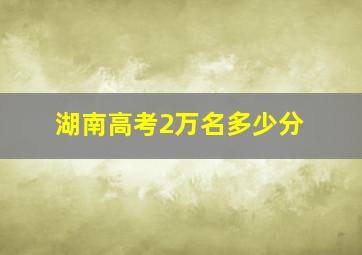 湖南高考2万名多少分